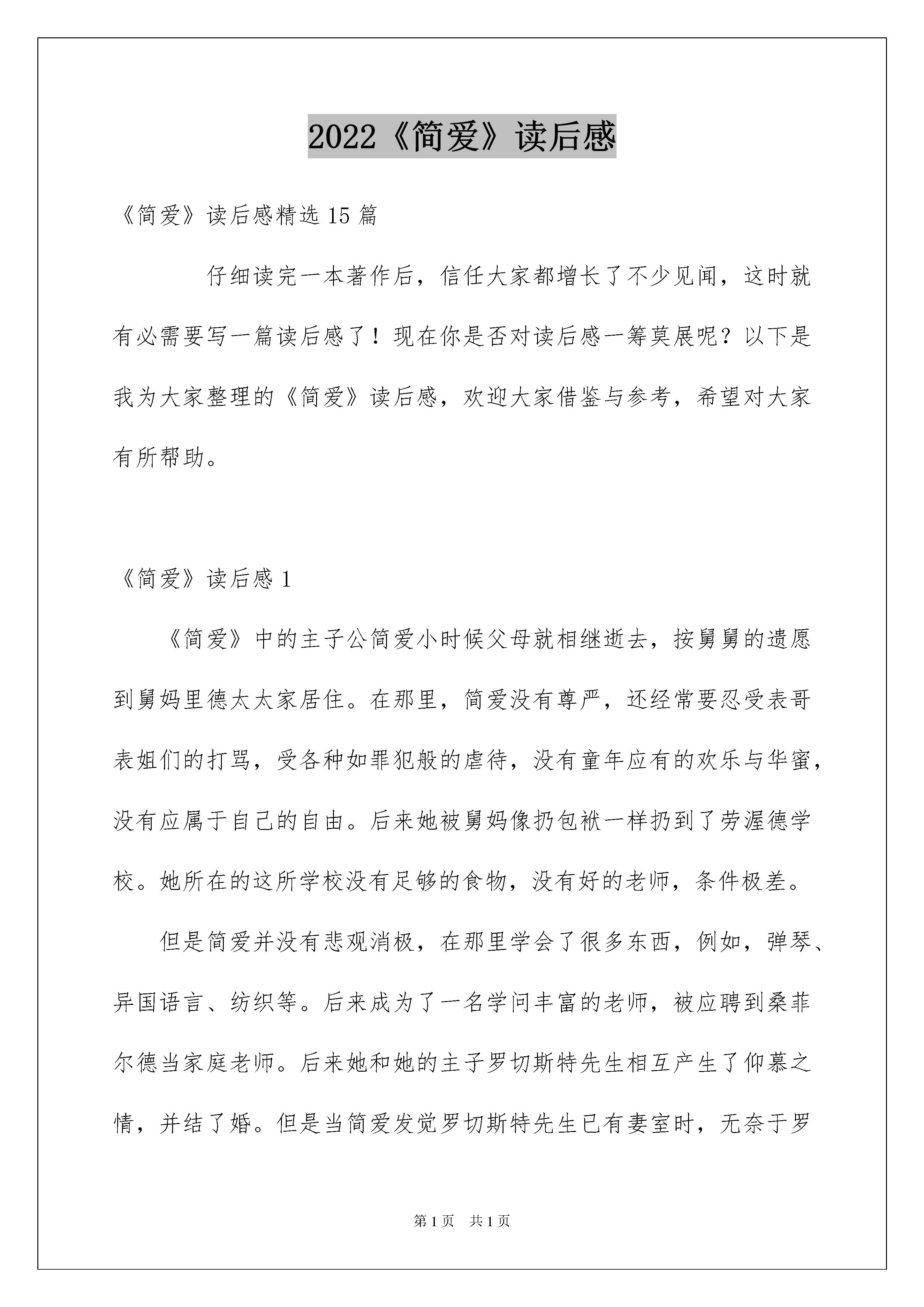 2022《简爱》读后感

《简爱》读后感精选 15 篇

仔细读完一本著作后，信任大家都增长了不少见闻，这时就有必需要写一篇读后感了！现在你是否对读后感一筹莫展呢？以下是我为大家整理的《简爱》读后感，欢迎大家借鉴与参考，希望对大家有所帮助。

《简爱》读后感 1

《简爱》中的主子公简爱小时候父母就相继逝去，按舅舅的遗愿到舅妈里德太太家居住。在那里，简爱没有尊严，还经常要忍受表哥表姐们的打骂，受各种如罪犯般的虐待，没有童年应有的欢乐与华蜜，没有应属于自己的自由。后来她被舅妈像扔包袱一样扔到了劳渥德学校。她所在的这所学校没有足够的食物，没有好的老师，条件极差。

但是简爱并没有悲观消极，在那里学会了很多东西，例如，弹琴、异国语言、纺织等。后来成为了一名学问丰富的老师，被应聘到桑菲尔德当家庭老师。后来她和她的主子罗切斯特先生相互产生了仰慕之情，并结了婚。但是当简爱发觉罗切斯特先生已有妻室时，无奈于罗

第 1 页　共 1 页